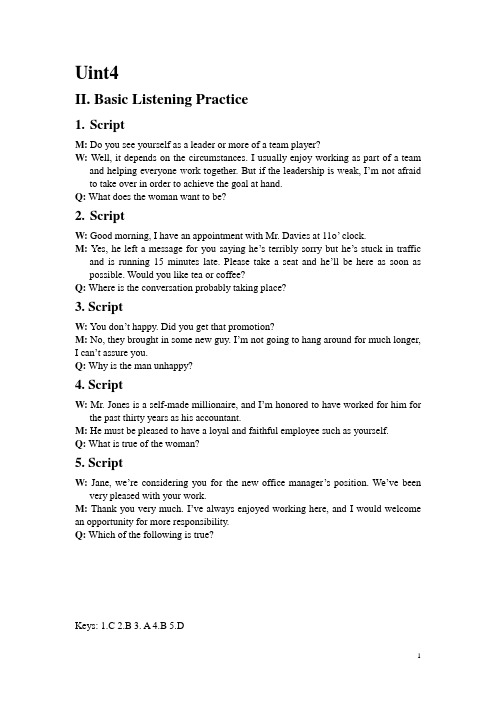 Uint4

II. Basic Listening Practice

1. Script

M: Do you see yourself as a leader or more of a team player?
W: Well, it depends on the circumstances. I usually enjoy working as part of a team and helping everyone work together. But if the leadership is weak, I'm not afraid to take over in order to achieve the goal at hand.
Q: What does the woman want to be?

2. Script

W: Good morning, I have an appointment with Mr. Davies at 11o' clock.
M: Yes, he left a message for you saying he's terribly sorry but he's stuck in traffic and is running 15 minutes late. Please take a seat and he'll be here as soon as possible. Would you like tea or coffee?
Q: Where is the conversation probably taking place?

3. Script

W: You don't happy. Did you get that promotion?
M: No, they brought in some new guy. I'm not going to hang around for much longer, I can't assure you.
Q: Why is the man unhappy?

4. Script

W: Mr. Jones is a self-made millionaire, and I'm honored to have worked for him for the past thirty years as his accountant.
M: He must be pleased to have a loyal and faithful employee such as yourself.
Q: What is true of the woman?

5. Script

W: Jane, we're considering you for the new office manager's position. We've been very pleased with your work.
M: Thank you very much. I've always enjoyed working here, and I would welcome an opportunity for more responsibility.
Q: Which of the following is true?

Keys: 1.C 2.B 3. A 4.B 5.D

1